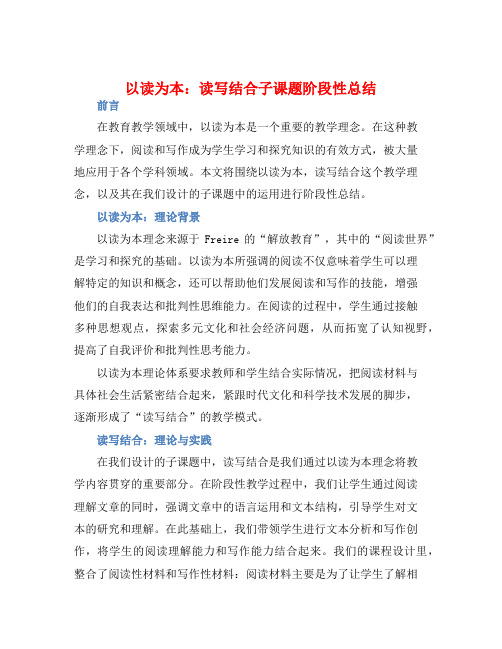 以读为本：读写结合子课题阶段性总结

前言

在教育教学领域中，以读为本是一个重要的教学理念。在这种教学理念下，阅读和写作成为学生学习和探究知识的有效方式，被大量地应用于各个学科领域。本文将围绕以读为本，读写结合这个教学理念，以及其在我们设计的子课题中的运用进行阶段性总结。

以读为本：理论背景

以读为本理念来源于 Freire 的“解放教育”，其中的“阅读世界”是学习和探究的基础。以读为本所强调的阅读不仅意味着学生可以理解特定的知识和概念，还可以帮助他们发展阅读和写作的技能，增强他们的自我表达和批判性思维能力。在阅读的过程中，学生通过接触多种思想观点，探索多元文化和社会经济问题，从而拓宽了认知视野，提高了自我评价和批判性思考能力。

以读为本理论体系要求教师和学生结合实际情况，把阅读材料与具体社会生活紧密结合起来，紧跟时代文化和科学技术发展的脚步，逐渐形成了“读写结合”的教学模式。

读写结合：理论与实践

在我们设计的子课题中，读写结合是我们通过以读为本理念将教学内容贯穿的重要部分。在阶段性教学过程中，我们让学生通过阅读理解文章的同时，强调文章中的语言运用和文本结构，引导学生对文本的研究和理解。在此基础上，我们带领学生进行文本分析和写作创作，将学生的阅读理解能力和写作能力结合起来。我们的课程设计里，整合了阅读性材料和写作性材料：阅读材料主要是为了让学生了解相